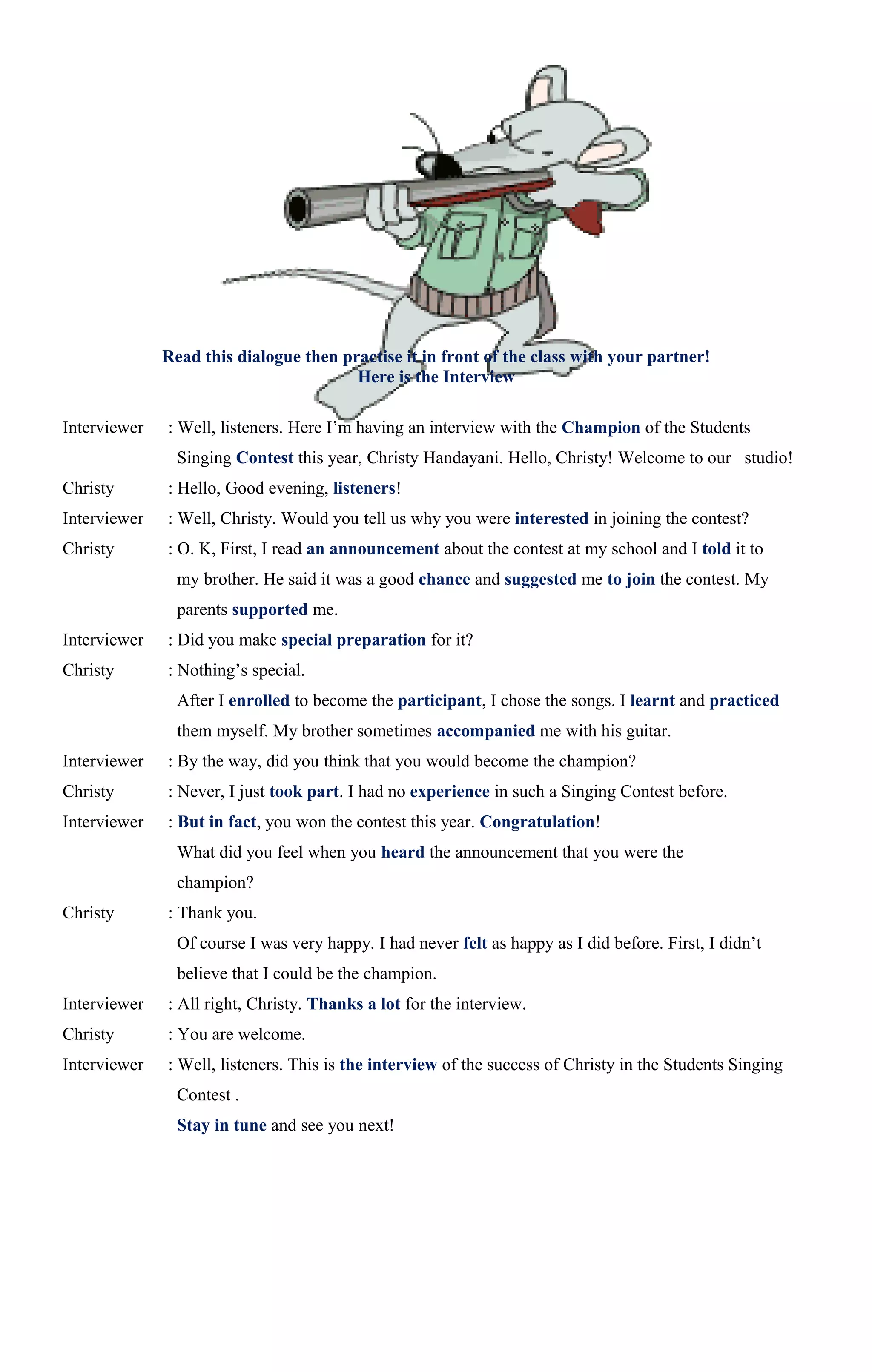 Read this dialogue then practise it in front of the class with your partner!
Here is the Interview

Interviewer : Well, listeners. Here I'm having an interview with the Champion of the Students Singing Contest this year, Christy Handayani. Hello, Christy! Welcome to our studio!

Christy : Hello, Good evening, listeners!

Interviewer : Well, Christy. Would you tell us why you were interested in joining the contest?

Christy : O. K, First, I read an announcement about the contest at my school and I told it to my brother. He said it was a good chance and suggested me to join the contest. My parents supported me.

Interviewer : Did you make special preparation for it?

Christy : Nothing's special.
After I enrolled to become the participant, I chose the songs. I learnt and practiced them myself. My brother sometimes accompanied me with his guitar.

Interviewer : By the way, did you think that you would become the champion?

Christy : Never, I just took part. I had no experience in such a Singing Contest before.

Interviewer : But in fact, you won the contest this year. Congratulation!
What did you feel when you heard the announcement that you were the champion?

Christy : Thank you.
Of course I was very happy. I had never felt as happy as I did before. First, I didn't believe that I could be the champion.

Interviewer : All right, Christy. Thanks a lot for the interview.

Christy : You are welcome.

Interviewer : Well, listeners. This is the interview of the success of Christy in the Students Singing Contest .
Stay in tune and see you next!